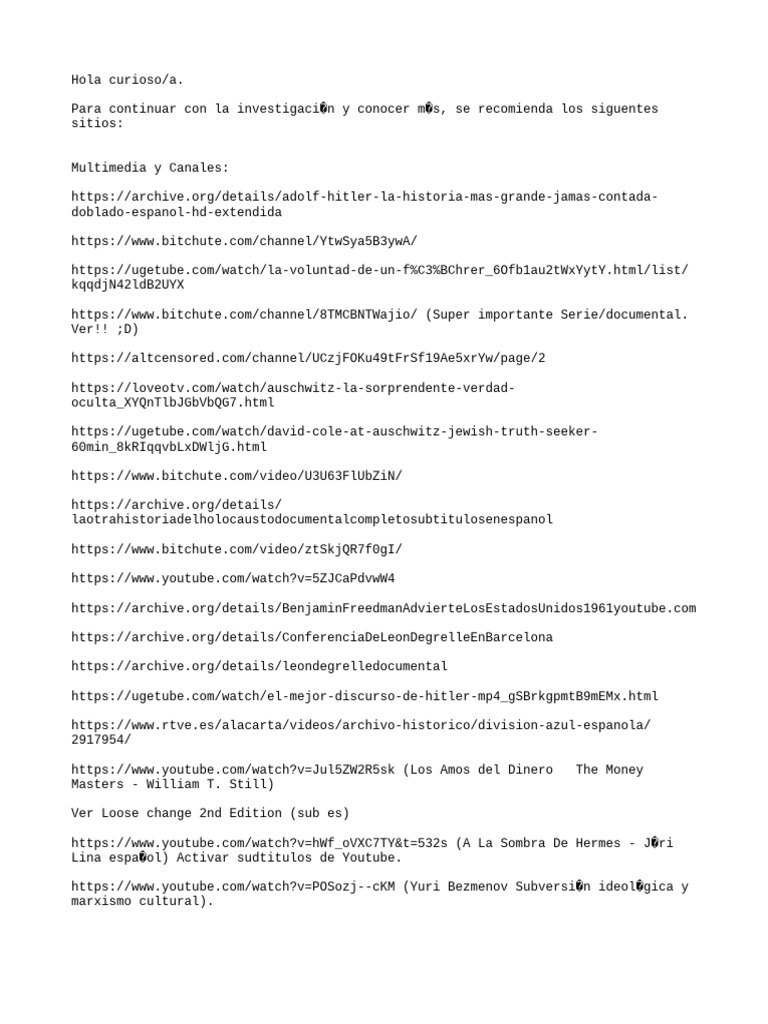 Hola curioso/a.

Para continuar con la investigaci�n y conocer m�s, se recomienda los siguentes sitios:

Multimedia y Canales:

https://archive.org/details/adolf-hitler-la-historia-mas-grande-jamas-contada-doblado-espanol-hd-extendida

https://www.bitchute.com/channel/YtwSya5B3ywA/

https://ugetube.com/watch/la-voluntad-de-un-f%C3%BChrer_6Ofb1au2tWxYytY.html/list/kqqdjN42ldB2UYX

https://www.bitchute.com/channel/8TMCBNTWajio/ (Super importante Serie/documental. Ver!! ;D)

https://altcensored.com/channel/UCzjFOKu49tFrSf19Ae5xrYw/page/2

https://loveotv.com/watch/auschwitz-la-sorprendente-verdad-oculta_XYQnTlbJGbVbQG7.html

https://ugetube.com/watch/david-cole-at-auschwitz-jewish-truth-seeker-60min_8kRIqqvbLxDWljG.html

https://www.bitchute.com/video/U3U63FlUbZiN/

https://archive.org/details/laotrahistoriadelholocaustodocumentalcompletosubtitulosenespanol

https://www.bitchute.com/video/ztSkjQR7f0gI/

https://www.youtube.com/watch?v=5ZJCaPdvwW4

https://archive.org/details/BenjaminFreedmanAdvierteLosEstadosUnidos1961youtube.com

https://archive.org/details/ConferenciaDeLeonDegrelleEnBarcelona

https://archive.org/details/leondegrelledocumental

https://ugetube.com/watch/el-mejor-discurso-de-hitler-mp4_gSBrkgpmtB9mEMx.html

https://www.rtve.es/alacarta/videos/archivo-historico/division-azul-espanola/2917954/

https://www.youtube.com/watch?v=Jul5ZW2R5sk (Los Amos del Dinero The Money Masters - William T. Still)

Ver Loose change 2nd Edition (sub es)

https://www.youtube.com/watch?v=hWf_oVXC7TY&t=532s (A La Sombra De Hermes - J�ri Lina espa�ol) Activar sudtitulos de Youtube.

https://www.youtube.com/watch?v=POSozj--cKM (Yuri Bezmenov Subversi�n ideol�gica y marxismo cultural).